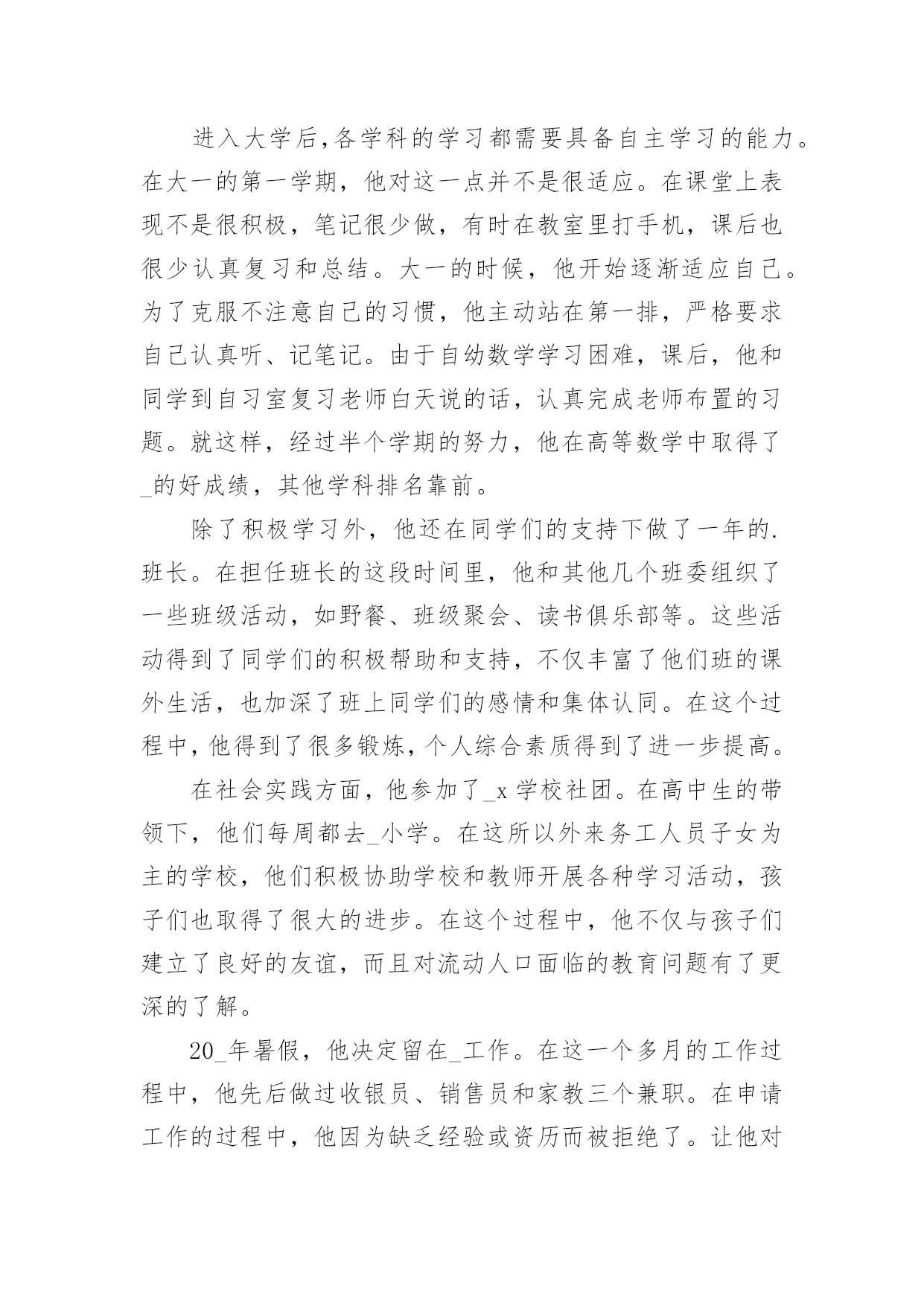 进入大学后,各学科的学习都需要具备自主学习的能力。在大一的第一学期，他对这一点并不是很适应。在课堂上表现不是很积极，笔记很少做，有时在教室里打手机，课后也很少认真复习和总结。大一的时候，他开始逐渐适应自己。为了克服不注意自己的习惯，他主动站在第一排，严格要求自己认真听、记笔记。由于自幼数学学习困难，课后，他和同学到自习室复习老师白天说的话，认真完成老师布置的习题。就这样，经过半个学期的努力，他在高等数学中取得了_的好成绩，其他学科排名靠前。

除了积极学习外，他还在同学们的支持下做了一年的.班长。在担任班长的这段时间里，他和其他几个班委组织了一些班级活动，如野餐、班级聚会、读书俱乐部等。这些活动得到了同学们的积极帮助和支持，不仅丰富了他们班的课外生活，也加深了班上同学们的感情和集体认同。在这个过程中,他得到了很多锻炼,个人综合素质得到了进一步提高。

在社会实践方面，他参加了_x 学校社团。在高中生的带领下，他们每周都去_小学。在这所以外来务工人员子女为主的学校，他们积极协助学校和教师开展各种学习活动，孩子们也取得了很大的进步。在这个过程中，他不仅与孩子们建立了良好的友谊，而且对流动人口面临的教育问题有了更深的了解。

20_年暑假，他决定留在_工作。在这一个多月的工作过程中，他先后做过收银员、销售员和家教三个兼职。在申请工作的过程中，他因为缺乏经验或资历而被拒绝了。让他对